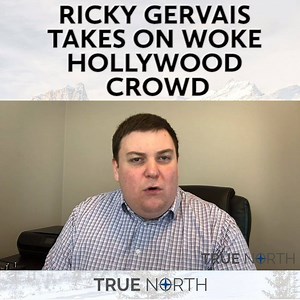 RICKY GERVAIS TAKES ON WOKE HOLLYWOOD CROWD

TRUE NORTH

TRUE NORTH